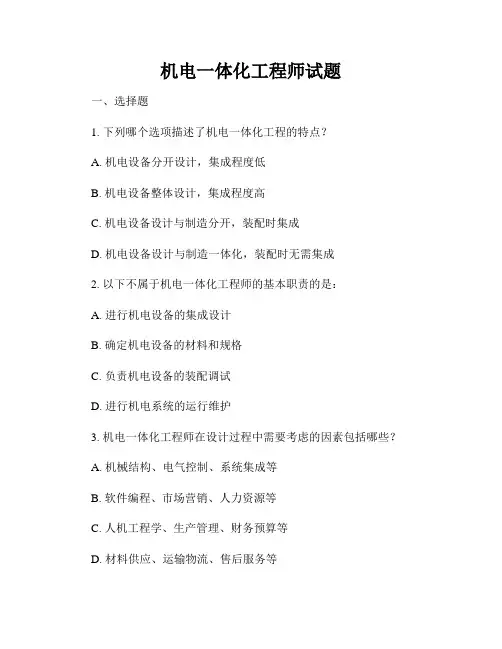 机电一体化工程师试题

一、选择题

1. 下列哪个选项描述了机电一体化工程的特点？

A. 机电设备分开设计，集成程度低

B. 机电设备整体设计，集成程度高

C. 机电设备设计与制造分开，装配时集成

D. 机电设备设计与制造一体化，装配时无需集成

2. 以下不属于机电一体化工程师的基本职责的是：

A. 进行机电设备的集成设计

B. 确定机电设备的材料和规格

C. 负责机电设备的装配调试

D. 进行机电系统的运行维护

3. 机电一体化工程师在设计过程中需要考虑的因素包括哪些？

A. 机械结构、电气控制、系统集成等

B. 软件编程、市场营销、人力资源等

C. 人机工程学、生产管理、财务预算等

D. 材料供应、运输物流、售后服务等